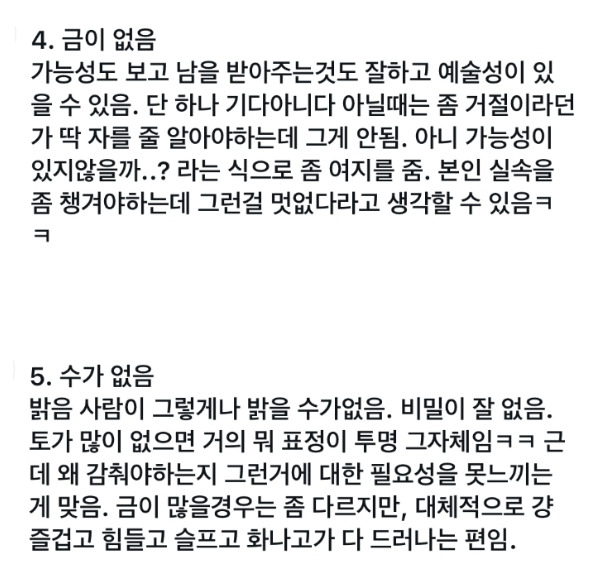 4. 금이 없음
가능성도 보고 남을 받아주는것도 잘하고 예술성이 있을 수 있음. 단 하나 기다아니다 아닐때는 좀 거절이라던가 딱 자를 줄 알아야하는데 그게 안됨. 아니 가능성이 있지않을까..? 라는 식으로 좀 여지를 줌. 본인 실속을 좀 챙겨야하는데 그런걸 멋없다라고 생각할 수 있음ㅋㅋ

5. 수가 없음
밝음 사람이 그렇게나 밝을 수가없음. 비밀이 잘 없음. 토가 많이 없으면 거의 뭐 표정이 투명 그자체임ㅋㅋ 근데 왜 감춰야하는지 그런거에 대한 필요성을 못느끼는게 맞음. 금이 많을경우는 좀 다르지만, 대체적으로 걍 즐겁고 힘들고 슬프고 화나고가 다 드러나는 편임.